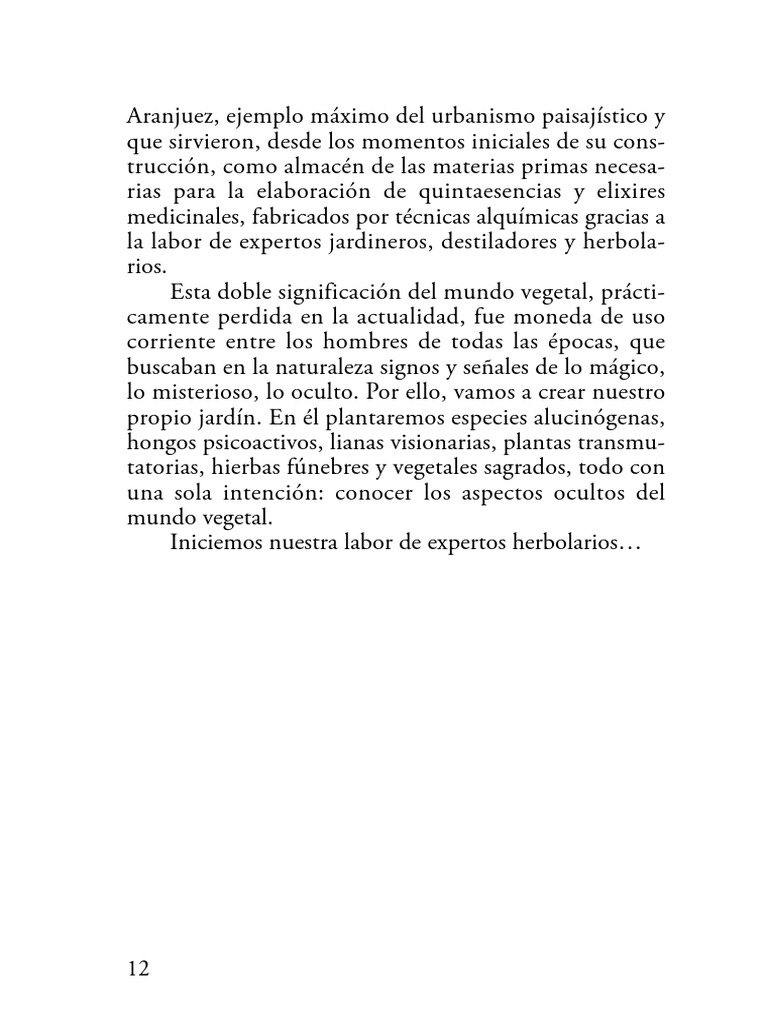 Aranjuez, ejemplo máximo del urbanismo paisajístico y que sirvieron, desde los momentos iniciales de su construcción, como almacén de las materias primas necesarias para la elaboración de quintaesencias y elixires medicinales, fabricados por técnicas alquímicas gracias a la labor de expertos jardineros, destiladores y herbolarios.

Esta doble significación del mundo vegetal, prácticamente perdida en la actualidad, fue moneda de uso corriente entre los hombres de todas las épocas, que buscaban en la naturaleza signos y señales de lo mágico, lo misterioso, lo oculto. Por ello, vamos a crear nuestro propio jardín. En él plantaremos especies alucinógenas, hongos psicoactivos, lianas visionarias, plantas transmutatorias, hierbas fúnebres y vegetales sagrados, todo con una sola intención: conocer los aspectos ocultos del mundo vegetal.

Iniciemos nuestra labor de expertos herbolarios…

12